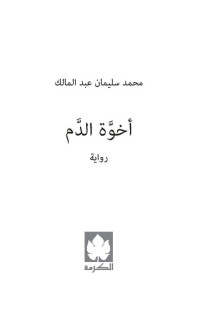 محمد سليمان عبد المالك

أخوَّة الدَّم

رواية

الكرمة